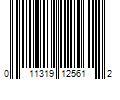 0 11319 12561 2